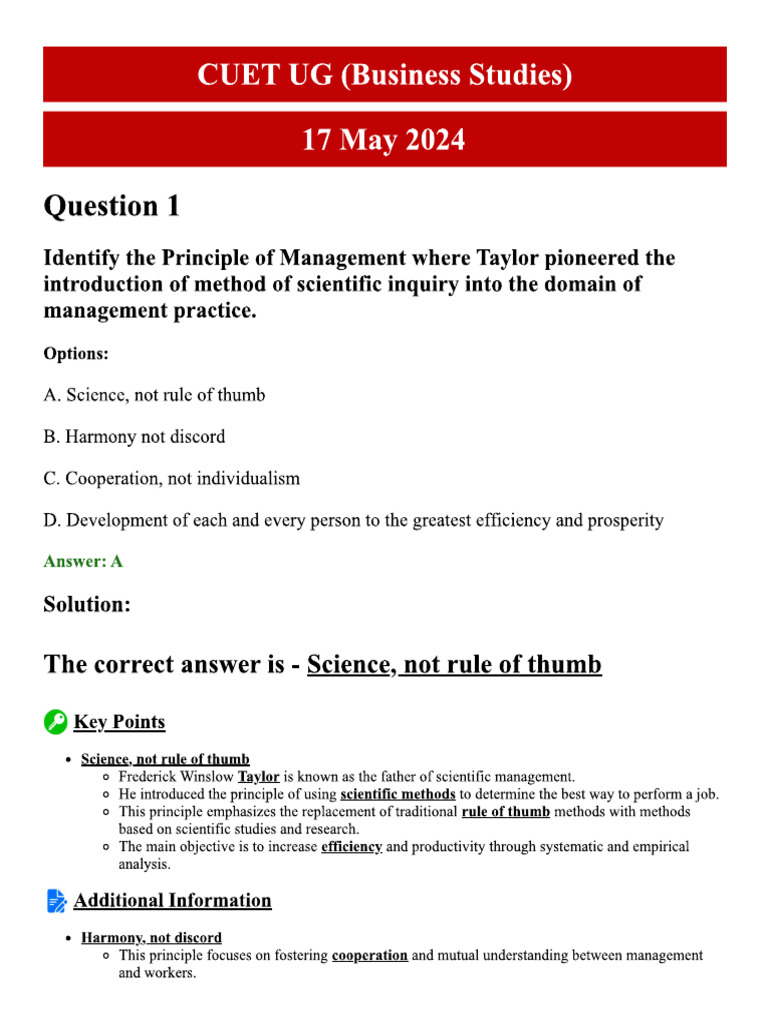 CUET UG (Business Studies)

17 May 2024

Question 1

Identify the Principle of Management where Taylor pioneered the introduction of method of scientific inquiry into the domain of management practice.

Options:

A. Science, not rule of thumb

B. Harmony not discord

C. Cooperation, not individualism

D. Development of each and every person to the greatest efficiency and prosperity

Answer: A

Solution:

The correct answer is - Science, not rule of thumb

Key Points

- Science, not rule of thumb
  - Frederick Winslow Taylor is known as the father of scientific management.
  - He introduced the principle of using scientific methods to determine the best way to perform a job.
  - This principle emphasizes the replacement of traditional rule of thumb methods with methods based on scientific studies and research.
  - The main objective is to increase efficiency and productivity through systematic and empirical analysis.

Additional Information

- Harmony, not discord
  - This principle focuses on fostering cooperation and mutual understanding between management and workers.